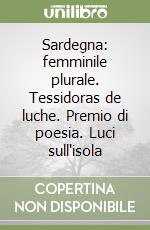 unilibro

Sardegna: femminile plurale. Tessidoras de luche. Premio di poesia. Luci sull'isola

COPERTINA NON DISPONIBILE